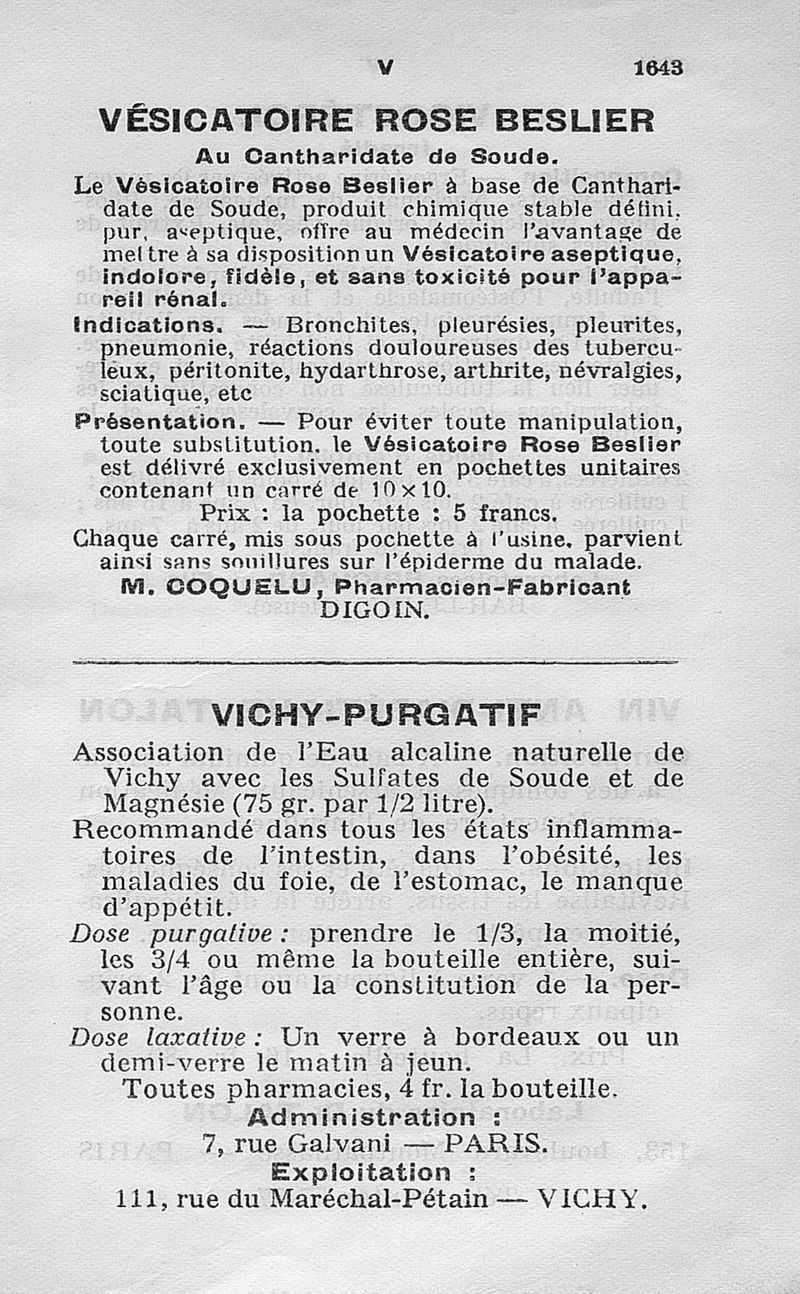 V 1643

VÉSICATOIRE ROSE BESLIER

Au Cantharidate de Soude.

Le Vésicatoire Rose Beslier à base de Cantharidate de Soude, produit chimique stable défini, pur, aseptique, offre au médecin l'avantage de mettre à sa disposition un Vésicatoire aseptique, indolore, fidèle, et sans toxicité pour l'appareil rénal.

Indications. — Bronchites, pleurésies, pleurites, pneumonie, réactions douloureuses des tuberculeux, péritonite, hydarthrose, arthrite, névralgies, sciatique, etc

Présentation. — Pour éviter toute manipulation, toute substitution, le Vésicatoire Rose Beslier est délivré exclusivement en pochettes unitaires contenant un carré de $10 \times 10$.

Prix : la pochette : 5 francs.

Chaque carré, mis sous pochette à l'usine, parvient ainsi sans souillures sur l'épiderme du malade.

M. COQUELU, Pharmacien-Fabricant DIGOIN.

VICHY-PURGATIF

Association de l'Eau alcaline naturelle de Vichy avec les Sulfates de Soude et de Magnésie (75 gr. par 1/2 litre).

Recommandé dans tous les états inflammatoires de l'intestin, dans l'obésité, les maladies du foie, de l'estomac, le manque d'appétit.

Dose purgative : prendre le 1/3, la moitié, les 3/4 ou même la bouteille entière, suivant l'âge ou la constitution de la personne.

Dose laxative : Un verre à bordeaux ou un demi-verre le matin à jeun.

Toutes pharmacies, 4 fr. la bouteille.

Administration :
7, rue Galvani — PARIS.

Exploitation :
111, rue du Maréchal-Pétain — VICHY.